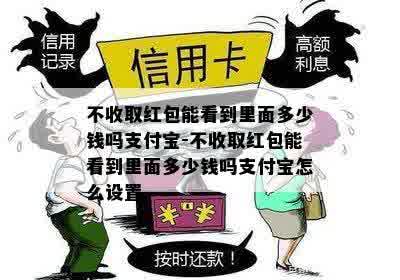 信用记录

信用卡

高额利息

不收取红包能看到里面多少钱吗支付宝-不收取红包能看到里面多少钱吗支付宝怎么设置

¥ ¥

按时还款！